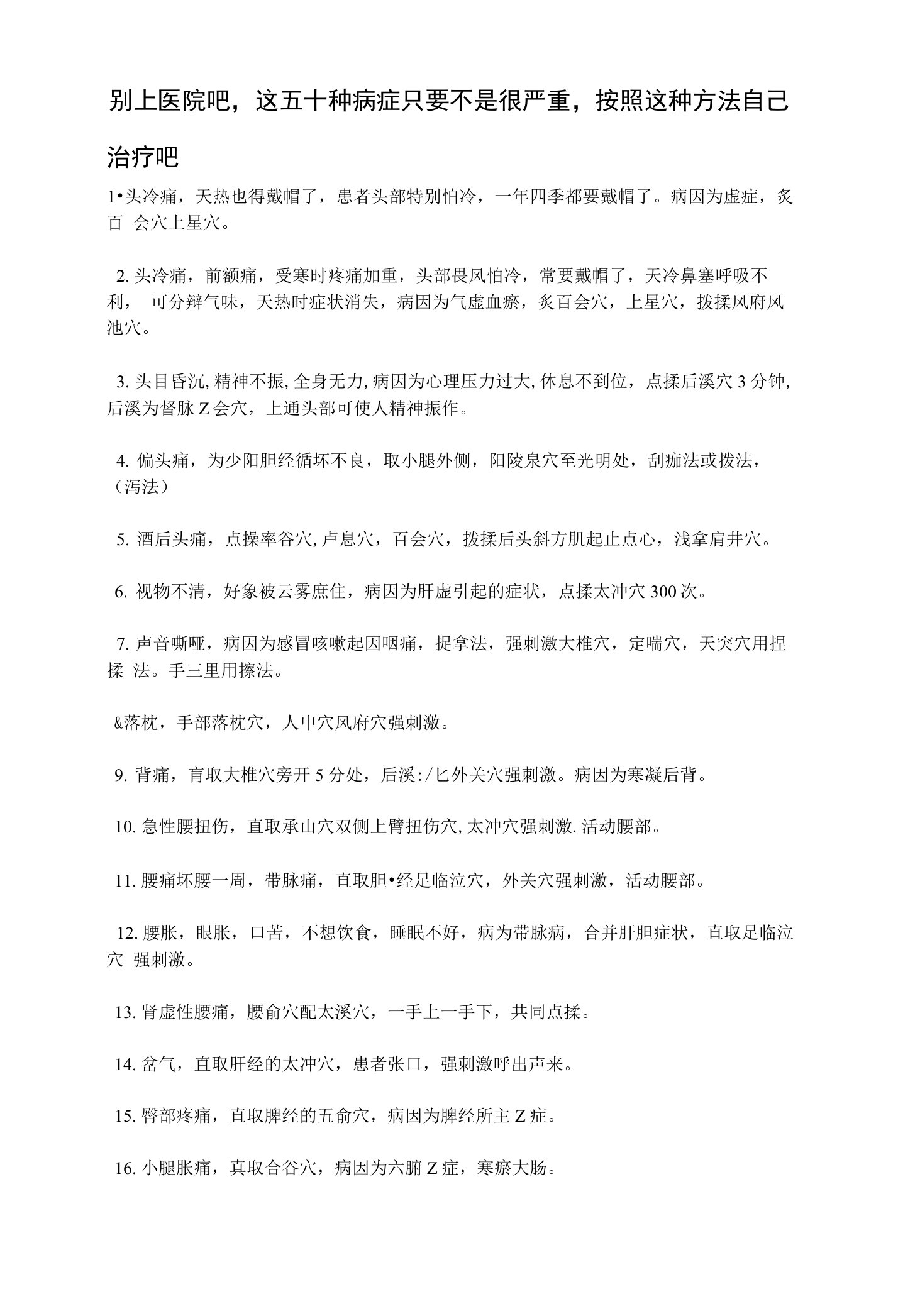 别上医院吧，这五十种病症只要不是很严重，按照这种方法自己治疗吧

1•头冷痛，天热也得戴帽了，患者头部特别怕冷，一年四季都要戴帽了。病因为虚症，炙百 会穴上星穴。

2. 头冷痛，前额痛，受寒时疼痛加重，头部畏风怕冷，常要戴帽了，天冷鼻塞呼吸不利， 可分辩气味，天热时症状消失，病因为气虚血瘀，炙百会穴，上星穴，拨揉风府风池穴。

3. 头目昏沉, 精神不振, 全身无力, 病因为心理压力过大, 休息不到位，点揉后溪穴 3 分钟, 后溪为督脉 Z 会穴，上通头部可使人精神振作。

4. 偏头痛，为少阳胆经循坏不良，取小腿外侧，阳陵泉穴至光明处，刮痂法或拨法，（泻法）

5. 酒后头痛，点操率谷穴, 卢息穴，百会穴，拨揉后头斜方肌起止点心，浅拿肩井穴。

6. 视物不清，好象被云雾庶住，病因为肝虚引起的症状，点揉太冲穴 300 次。

7. 声音嘶哑，病因为感冒咳嗽起因咽痛，捉拿法，强刺激大椎穴，定喘穴，天突穴用捏揉 法。手三里用擦法。

&落枕，手部落枕穴，人中穴风府穴强刺激。

9. 背痛，育取大椎穴旁开 5 分处，后溪:/匕外关穴强刺激。病因为寒凝后背。

10. 急性腰扭伤，直取承山穴双侧上臂扭伤穴, 太冲穴强刺激. 活动腰部。

11. 腰痛坏腰一周，带脉痛，直取胆•经足临泣穴，外关穴强刺激，活动腰部。

12. 腰胀，眼胀，口苦，不想饮食，睡眠不好，病为带脉病，合并肝胆症状，直取足临泣穴 强刺激。

13. 肾虚性腰痛，腰俞穴配太溪穴，一手上一手下，共同点揉。

14. 岔气，直取肝经的太冲穴，患者张口，强刺激呼出声来。

15. 臀部疼痛，直取脾经的五俞穴，病因为脾经所主 Z 症。

16. 小腿胀痛，真取合谷穴，病因为六腑 Z 症，寒瘀大肠。